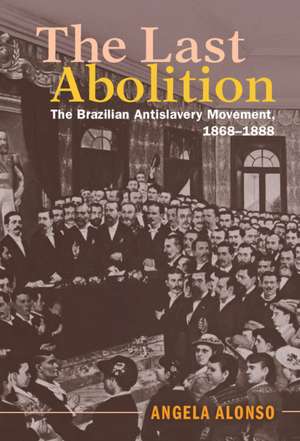 The Last Abolition

The Brazilian Antislavery Movement, 1868–1888

ANGELA ALONSO